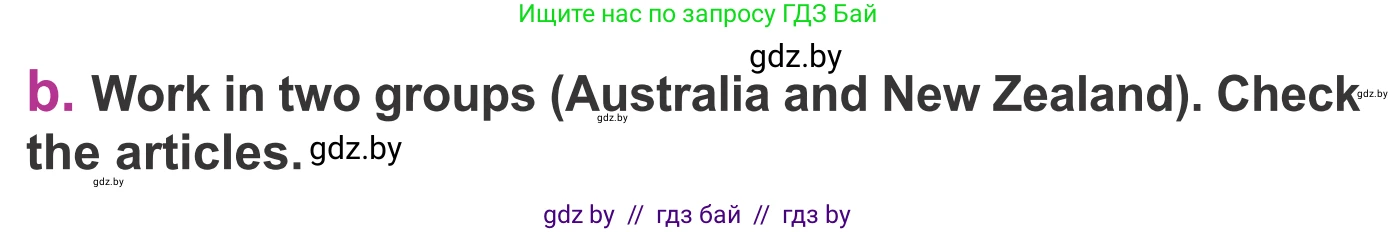 Ищите нас по запросу ГДЗ Бай

gdz.by

b. Work in two groups (Australia and New Zealand). Check the articles.

gdz.by

gdz.by

gdz.by

gdz.by

gdz by // гдз бай // гдз by